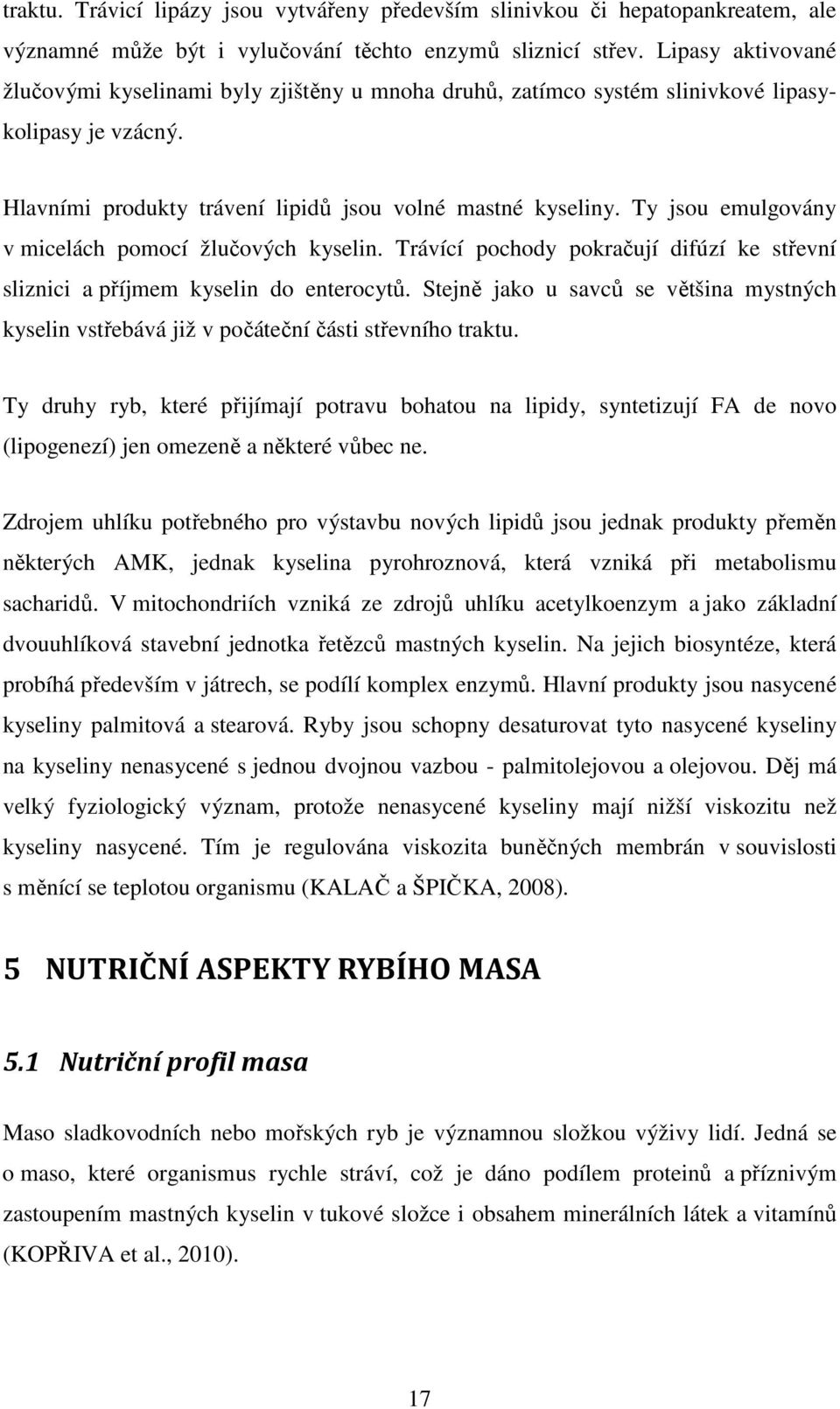 traktu. Trávicí lipázy jsou vytvářeny především slinivkou či hepatopankreatem, ale významné může být i vylučování těchto enzymů sliznicí střev. Lipasy aktivované žlučovými kyselinami byly zjištěny u mnoha druhů, zatímco systém slinivkové lipasy-kolipasy je vzácný.

Hlavními produkty trávení lipidů jsou volné mastné kyseliny. Ty jsou emulgovány v micelách pomocí žlučových kyselin. Trávící pochody pokračují difúzí ke střevní sliznici a příjmem kyselin do enterocytů. Stejně jako u savců se většina mystných kyselin vstřebává již v počáteční části střevního traktu.

Ty druhy ryb, které přijímají potravu bohatou na lipidy, syntetizují FA de novo (lipogenezí) jen omezeně a některé vůbec ne.

Zdrojem uhlíku potřebného pro výstavbu nových lipidů jsou jednak produkty přeměn některých AMK, jednak kyselina pyrohroznová, která vzniká při metabolismu sacharidů. V mitochondriích vzniká ze zdrojů uhlíku acetylkoenzym a jako základní dvouuhlíková stavební jednotka řetězců mastných kyselin. Na jejich biosyntéze, která probíhá především v játrech, se podílí komplex enzymů. Hlavní produkty jsou nasycené kyseliny palmitová a stearová. Ryby jsou schopny desaturovat tyto nasycené kyseliny na kyseliny nenasycené s jednou dvojnou vazbou - palmitolejovou a olejovou. Děj má velký fyziologický význam, protože nenasycené kyseliny mají nižší viskozitu než kyseliny nasycené. Tím je regulována viskozita buněčných membrán v souvislosti s měnící se teplotou organismu (KALAČ a ŠPIČKA, 2008).

5 NUTRIČNÍ ASPEKTY RYBÍHO MASA

5.1 Nutriční profil masa

Maso sladkovodních nebo mořských ryb je významnou složkou výživy lidí. Jedná se o maso, které organismus rychle stráví, což je dáno podílem proteinů a příznivým zastoupením mastných kyselin v tukové složce i obsahem minerálních látek a vitamínů (KOPŘIVA et al., 2010).

17